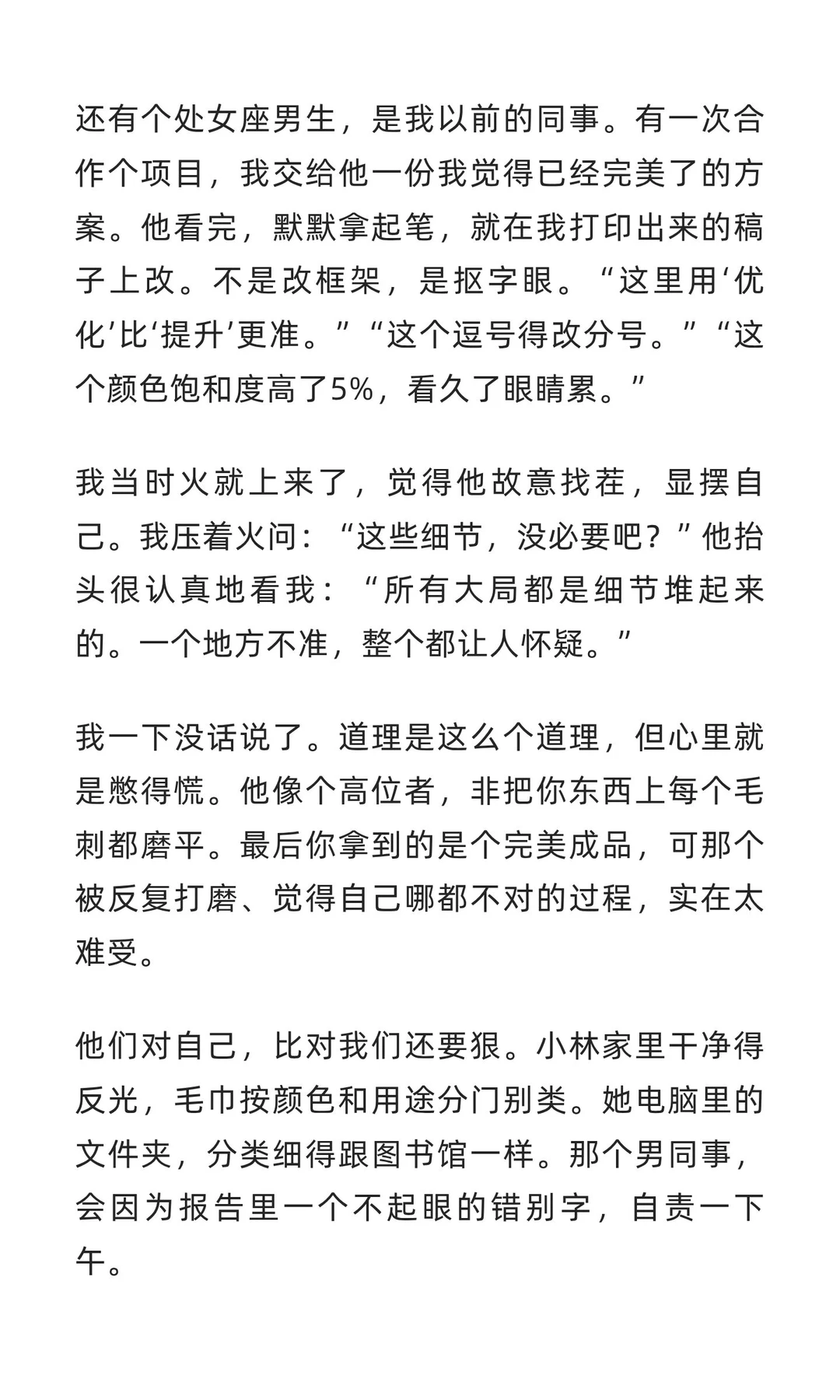 还有个处女座男生，是我以前的同事。有一次合作个项目，我交给他一份我觉得已经完美了的方案。他看完，默默拿起笔，就在我打印出来的稿子上改。不是改框架，是抠字眼。“这里用‘优化’比‘提升’更准。”“这个逗号得改分号。”“这个颜色饱和度高了5%，看久了眼睛累。”

我当时火就上来了，觉得他故意找茬，显摆自己。我压着火问：“这些细节，没必要吧？”他抬头很认真地看我：“所有大局都是细节堆起来的。一个地方不准，整个都让人怀疑。”

我一下没话说了。道理是这么个道理，但心里就是憋得慌。他像个高位者，非把你东西上每个毛刺都磨平。最后你拿到的是个完美成品，可那个被反复打磨、觉得自己哪都不对的过程，实在太难受。

他们对自己，比对我们还要狠。小林家里干净得反光，毛巾按颜色和用途分门别类。她电脑里的文件夹，分类细得跟图书馆一样。那个男同事，会因为报告里一个不起眼的错别字，自责一下午。